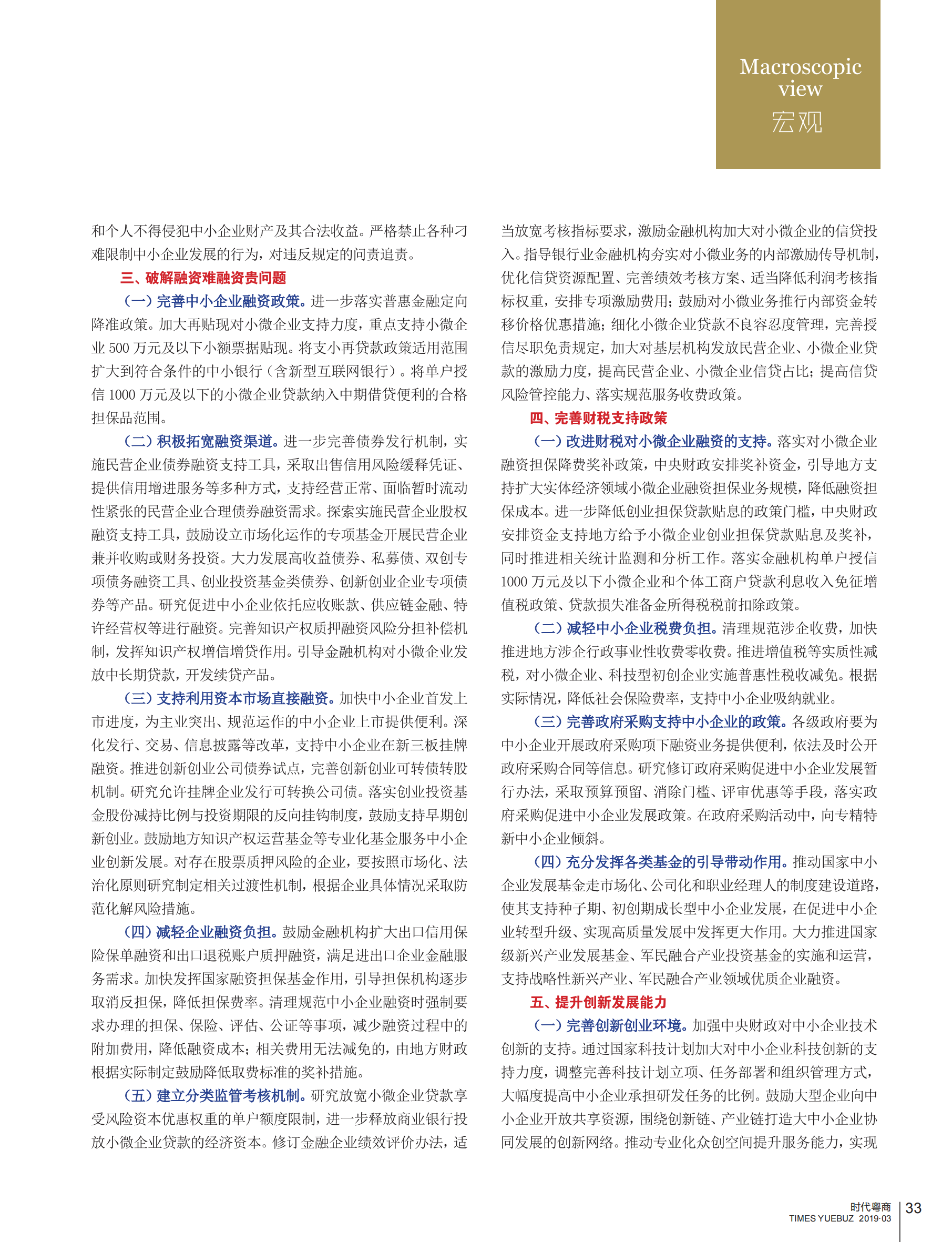 Macroscopic view
宏观

和个人不得侵犯中小企业财产及其合法收益。严格禁止各种刁难限制中小企业发展的行为，对违反规定的问责追责。

三、破解融资难融资贵问题

（一）完善中小企业融资政策。进一步落实普惠金融定向降准政策。加大再贴现对小微企业支持力度，重点支持小微企业 500 万元及以下小额票据贴现。将支小再贷款政策适用范围扩大到符合条件的中小银行（含新型互联网银行）。将单户授信 1000 万元及以下的小微企业贷款纳入中期借贷便利的合格担保品范围。

（二）积极拓宽融资渠道。进一步完善债券发行机制，实施民营企业债券融资支持工具，采取出售信用风险缓释凭证、提供信用增进服务等多种方式，支持经营正常、面临暂时流动性紧张的民营企业合理债券融资需求。探索实施民营企业股权融资支持工具，鼓励设立市场化运作的专项基金开展民营企业兼并收购或财务投资。大力发展高收益债券、私募债、双创专项债务融资工具、创业投资基金类债券、创新创业企业专项债券等产品。研究促进中小企业依托应收账款、供应链金融、特许经营权等进行融资。完善知识产权质押融资风险分担补偿机制，发挥知识产权增信增贷作用。引导金融机构对小微企业发放中长期贷款，开发续贷产品。

（三）支持利用资本市场直接融资。加快中小企业首发上市进度，为主业突出、规范运作的中小企业上市提供便利。深化发行、交易、信息披露等改革，支持中小企业在新三板挂牌融资。推进创新创业公司债券试点，完善创新创业可转债转股机制。研究允许挂牌企业发行可转换公司债。落实创业投资基金股份减持比例与投资期限的反向挂钩制度，鼓励支持早期创新创业。鼓励地方知识产权运营基金等专业化基金服务中小企业创新发展。对存在股票质押风险的企业，要按照市场化、法治化原则研究制定相关过渡性机制，根据企业具体情况采取防范化解风险措施。

（四）减轻企业融资负担。鼓励金融机构扩大出口信用保险保单融资和出口退税账户质押融资，满足进出口企业金融服务需求。加快发挥国家融资担保基金作用，引导担保机构逐步取消反担保，降低担保费率。清理规范中小企业融资时强制要求办理的担保、保险、评估、公证等事项，减少融资过程中的附加费用，降低融资成本；相关费用无法减免的，由地方财政根据实际制定鼓励降低取费标准的奖补措施。

（五）建立分类监管考核机制。研究放宽小微企业贷款享受风险资本优惠权重的单户额度限制，进一步释放商业银行投放小微企业贷款的经济资本。修订金融企业绩效评价办法，适当放宽考核指标要求，激励金融机构加大对小微企业的信贷投入。指导银行业金融机构夯实对小微业务的内部激励传导机制，优化信贷资源配置、完善绩效考核方案、适当降低利润考核指标权重，安排专项激励费用；鼓励对小微业务推行内部资金转移价格优惠措施；细化小微企业贷款不良容忍度管理，完善授信尽职免责规定，加大对基层机构发放民营企业、小微企业贷款的激励力度，提高民营企业、小微企业信贷占比；提高信贷风险管控能力、落实规范服务收费政策。

四、完善财税支持政策

（一）改进财税对小微企业融资的支持。落实对小微企业融资担保降费奖补政策，中央财政安排奖补资金，引导地方支持扩大实体经济领域小微企业融资担保业务规模，降低融资担保成本。进一步降低创业担保贷款贴息的政策门槛，中央财政安排资金支持地方给予小微企业创业担保贷款贴息及奖补，同时推进相关统计监测和分析工作。落实金融机构单户授信 1000 万元及以下小微企业和个体工商户贷款利息收入免征增值税政策、贷款损失准备金所得税税前扣除政策。

（二）减轻中小企业税费负担。清理规范涉企收费，加快推进地方涉企行政事业性收费零收费。推进增值税等实质性减税，对小微企业、科技型初创企业实施普惠性税收减免。根据实际情况，降低社会保险费率，支持中小企业吸纳就业。

（三）完善政府采购支持中小企业的政策。各级政府要为中小企业开展政府采购项下融资业务提供便利，依法及时公开政府采购合同等信息。研究修订政府采购促进中小企业发展暂行办法，采取预算预留、消除门槛、评审优惠等手段，落实政府采购促进中小企业发展政策。在政府采购活动中，向专精特新中小企业倾斜。

（四）充分发挥各类基金的引导带动作用。推动国家中小企业发展基金走市场化、公司化和职业经理人的制度建设道路，使其支持种子期、初创期成长型中小企业发展，在促进中小企业转型升级、实现高质量发展中发挥更大作用。大力推进国家级新兴产业发展基金、军民融合产业投资基金的实施和运营，支持战略性新兴产业、军民融合产业领域优质企业融资。

五、提升创新发展能力

（一）完善创新创业环境。加强中央财政对中小企业技术创新的支持。通过国家科技计划加大对中小企业科技创新的支持力度，调整完善科技计划立项、任务部署和组织管理方式，大幅度提高中小企业承担研发任务的比例。鼓励大型企业向中小企业开放共享资源，围绕创新链、产业链打造大中小企业协同发展的创新网络。推动专业化众创空间提升服务能力，实现

时代粤商
TIMES YUEBUZ 2019·03
33